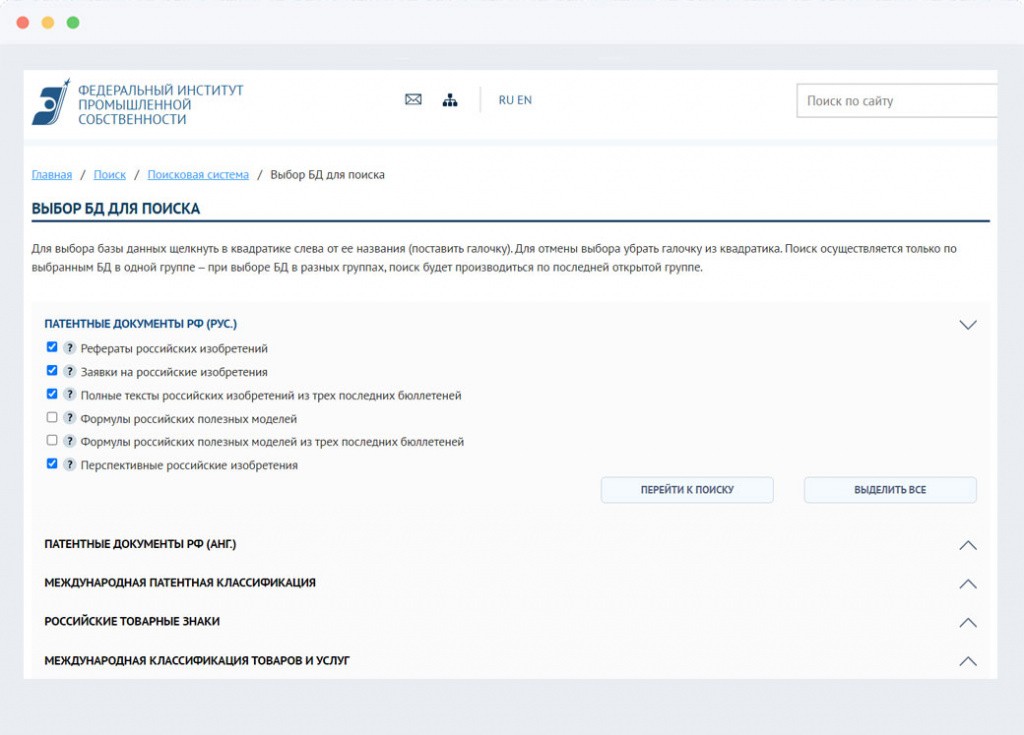 ФЕДЕРАЛЬНЫЙ ИНСТИТУТ ПРОМЫШЛЕННОЙ СОБСТВЕННОСТИ

RU EN

Поиск по сайту

Главная / Поиск / Поисковая система / Выбор БД для поиска

ВЫБОР БД ДЛЯ ПОИСКА

Для выбора базы данных щелкнуть в квадратике слева от ее названия (поставить галочку). Для отмены выбора убрать галочку из квадратика. Поиск осуществляется только по выбранным БД в одной группе – при выборе БД в разных группах, поиск будет производиться по последней открытой группе.

ПАТЕНТНЫЕ ДОКУМЕНТЫ РФ (РУС.)

? Рефераты российских изобретений
? Заявки на российские изобретения
? Полные тексты российских изобретений из трех последних бюллетеней
? Формулы российских полезных моделей
? Формулы российских полезных моделей из трех последних бюллетеней
? Перспективные российские изобретения

ПЕРЕЙТИ К ПОИСКУ

ВЫДЕЛИТЬ ВСЕ

ПАТЕНТНЫЕ ДОКУМЕНТЫ РФ (АНГ.)

МЕЖДУНАРОДНАЯ ПАТЕНТНАЯ КЛАССИФИКАЦИЯ

РОССИЙСКИЕ ТОВАРНЫЕ ЗНАКИ

МЕЖДУНАРОДНАЯ КЛАССИФИКАЦИЯ ТОВАРОВ И УСЛУГ